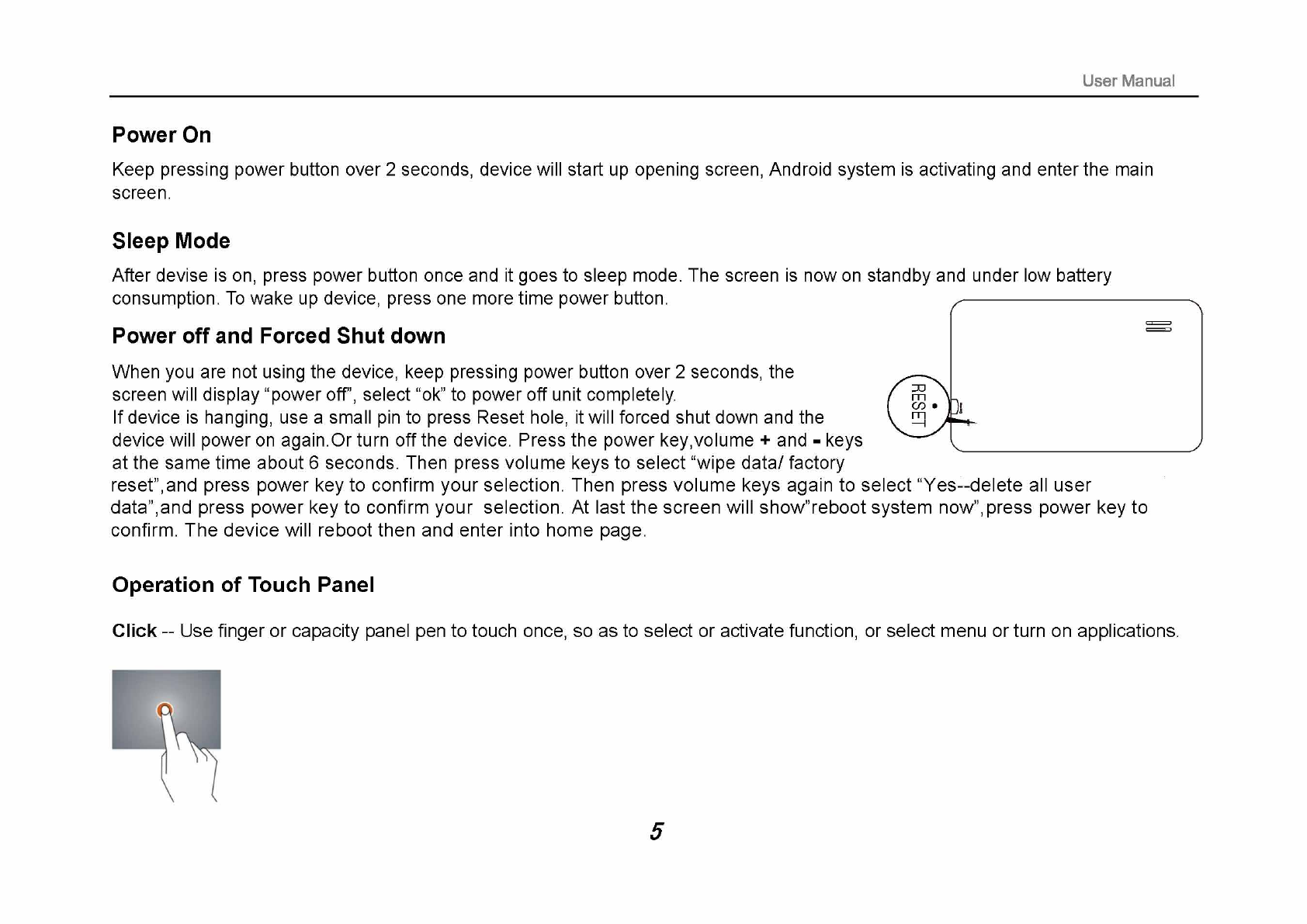 User Manual

Power On

Keep pressing power button over 2 seconds, device will start up opening screen, Android system is activating and enter the main screen.

Sleep Mode

After devise is on, press power button once and it goes to sleep mode. The screen is now on standby and under low battery consumption. To wake up device, press one more time power button.

Power off and Forced Shut down

When you are not using the device, keep pressing power button over 2 seconds, the screen will display “power off”, select “ok” to power off unit completely.
If device is hanging, use a small pin to press Reset hole, it will forced shut down and the device will power on again.Or turn off the device. Press the power key,volume + and - keys at the same time about 6 seconds. Then press volume keys to select “wipe data/ factory reset”,and press power key to confirm your selection. Then press volume keys again to select “Yes--delete all user data”,and press power key to confirm your selection. At last the screen will show”reboot system now”,press power key to confirm. The device will reboot then and enter into home page.

RESET

Operation of Touch Panel

Click -- Use finger or capacity panel pen to touch once, so as to select or activate function, or select menu or turn on applications.

5